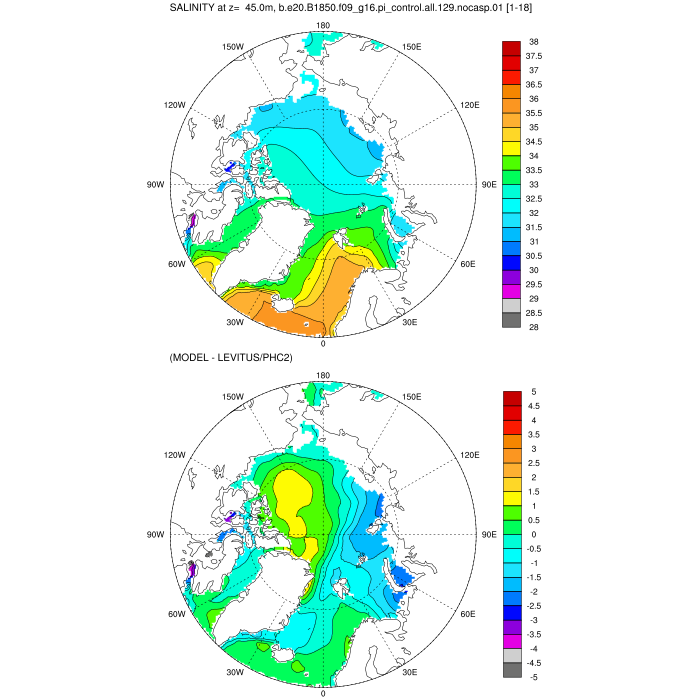 SALINITY at z= 45.0m, b.e20.B1850.f09_g16.pi_control.all.129.nocasp.01 [1-18]

180
150W
150E
120W
120E
90W
90E
60W
60E
30W
30E
0

38
37.5
37
36.5
36
35.5
35
34.5
34
33.5
33
32.5
32
31.5
31
30.5
30
29.5
29
28.5
28

(MODEL - LEVITUS/PHC2)

180
150W
150E
120W
120E
90W
90E
60W
60E
30W
30E
0

5
4.5
4
3.5
3
2.5
2
1.5
1
0.5
0
-0.5
-1
-1.5
-2
-2.5
-3
-3.5
-4
-4.5
-5